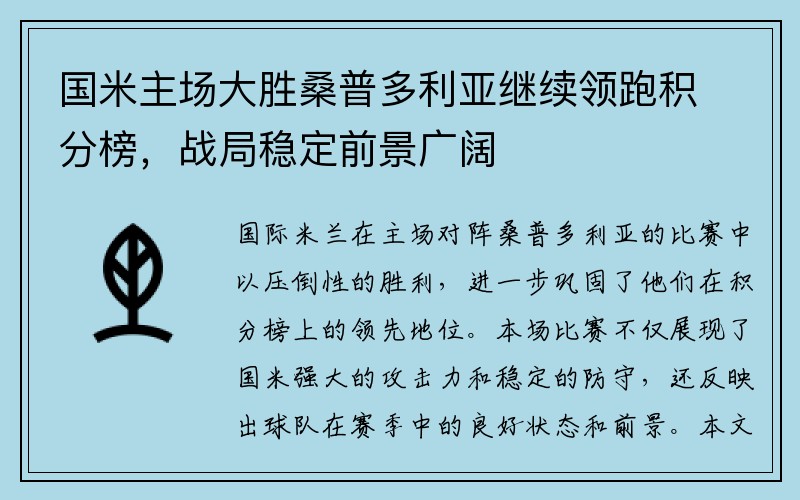 国米主场大胜桑普多利亚继续领跑积分榜，战局稳定前景广阔

国际米兰在主场对阵桑普多利亚的比赛中以压倒性的胜利，进一步巩固了他们在积分榜上的领先地位。本场比赛不仅展现了国米强大的攻击力和稳定的防守，还反映出球队在赛季中的良好状态和前景。本文